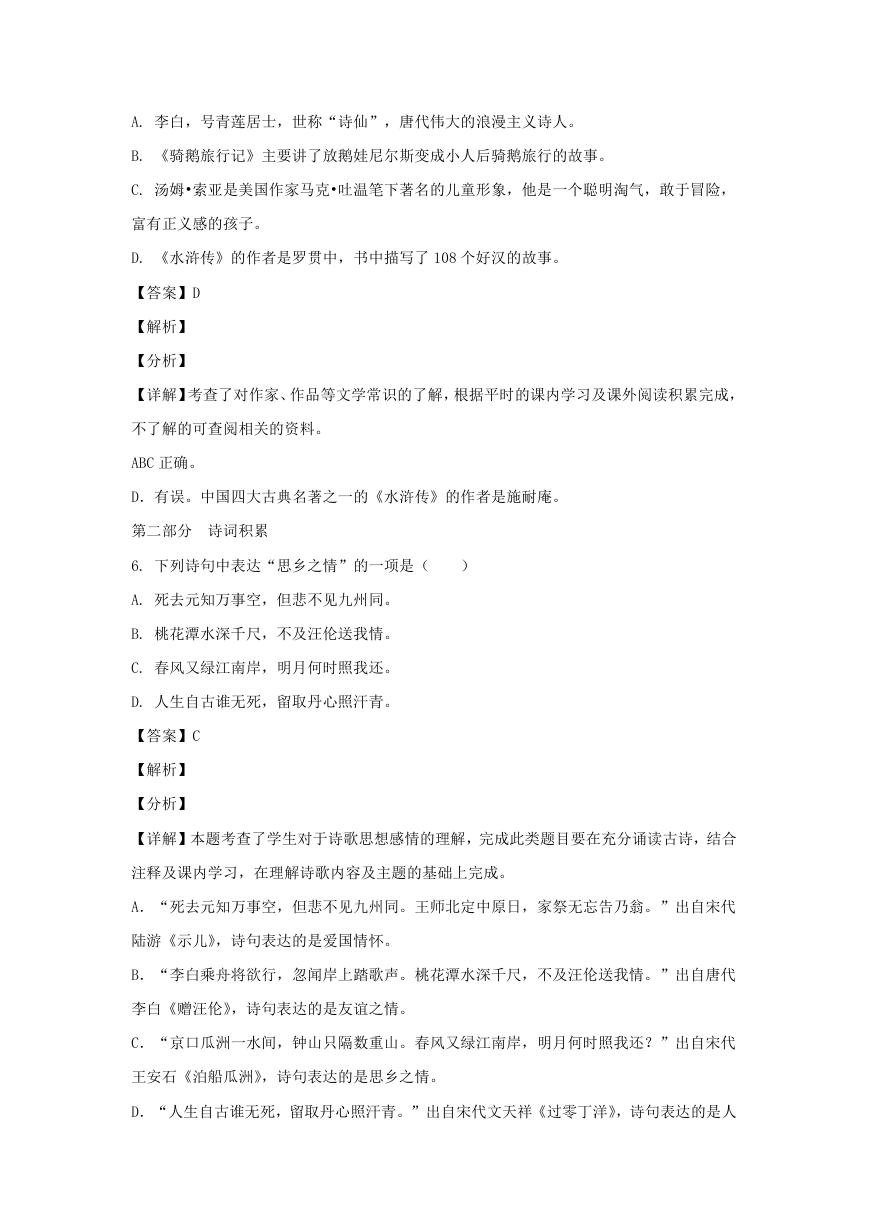 A. 李白，号青莲居士，世称“诗仙”，唐代伟大的浪漫主义诗人。

B. 《骑鹅旅行记》主要讲了放鹅娃尼尔斯变成小人后骑鹅旅行的故事。

C. 汤姆•索亚是美国作家马克•吐温笔下著名的儿童形象，他是一个聪明淘气，敢于冒险，富有正义感的孩子。

D. 《水浒传》的作者是罗贯中，书中描写了 108 个好汉的故事。

【答案】D

【解析】

【分析】

【详解】考查了对作家、作品等文学常识的了解，根据平时的课内学习及课外阅读积累完成，不了解的可查阅相关的资料。

ABC 正确。

D. 有误。中国四大古典名著之一的《水浒传》的作者是施耐庵。

第二部分 诗词积累

6. 下列诗句中表达“思乡之情”的一项是（ ）

A. 死去元知万事空，但悲不见九州同。

B. 桃花潭水深千尺，不及汪伦送我情。

C. 春风又绿江南岸，明月何时照我还。

D. 人生自古谁无死，留取丹心照汗青。

【答案】C

【解析】

【分析】

【详解】本题考查了学生对于诗歌思想感情的理解，完成此类题目要在充分诵读古诗，结合注释及课内学习，在理解诗歌内容及主题的基础上完成。

A. “死去元知万事空，但悲不见九州同。王师北定中原日，家祭无忘告乃翁。”出自宋代陆游《示儿》，诗句表达的是爱国情怀。

B. “李白乘舟将欲行，忽闻岸上踏歌声。桃花潭水深千尺，不及汪伦送我情。”出自唐代李白《赠汪伦》，诗句表达的是友谊之情。

C. “京口瓜洲一水间，钟山只隔数重山。春风又绿江南岸，明月何时照我还？”出自宋代王安石《泊船瓜洲》，诗句表达的是思乡之情。

D. “人生自古谁无死，留取丹心照汗青。”出自宋代文天祥《过零丁洋》，诗句表达的是人